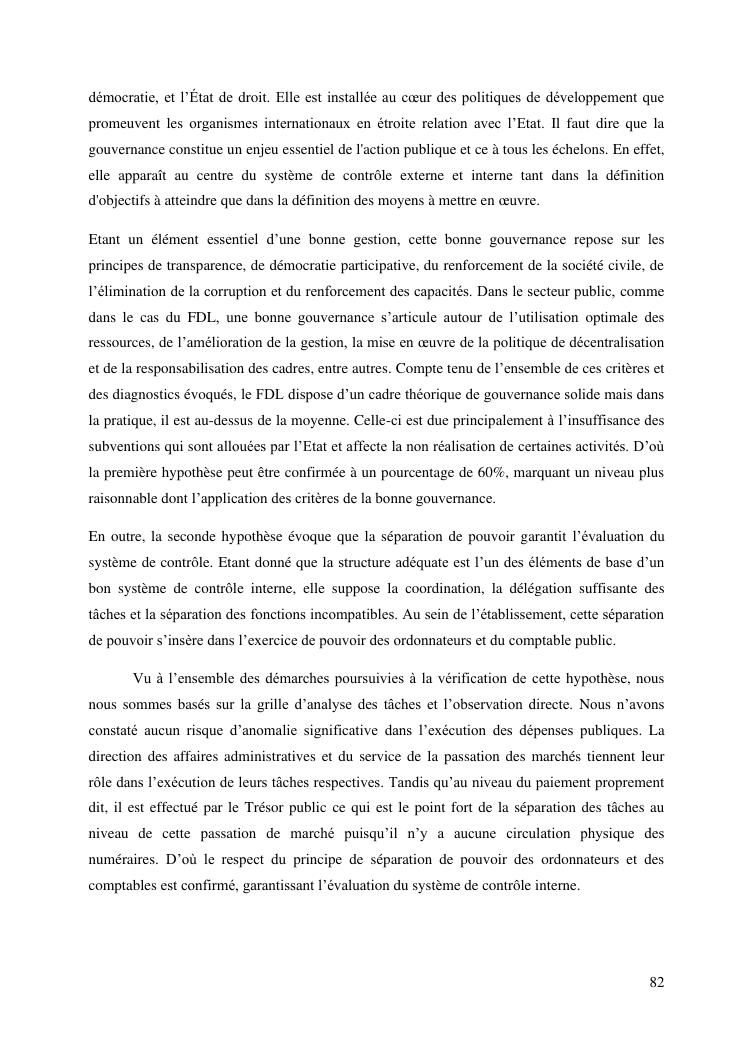 démocratie, et l'État de droit. Elle est installée au cœur des politiques de développement que promeuvent les organismes internationaux en étroite relation avec l'Etat. Il faut dire que la gouvernance constitue un enjeu essentiel de l'action publique et ce à tous les échelons. En effet, elle apparaît au centre du système de contrôle externe et interne tant dans la définition d'objectifs à atteindre que dans la définition des moyens à mettre en œuvre.

Etant un élément essentiel d'une bonne gestion, cette bonne gouvernance repose sur les principes de transparence, de démocratie participative, du renforcement de la société civile, de l'élimination de la corruption et du renforcement des capacités. Dans le secteur public, comme dans le cas du FDL, une bonne gouvernance s'articule autour de l'utilisation optimale des ressources, de l'amélioration de la gestion, la mise en œuvre de la politique de décentralisation et de la responsabilisation des cadres, entre autres. Compte tenu de l'ensemble de ces critères et des diagnostics évoqués, le FDL dispose d'un cadre théorique de gouvernance solide mais dans la pratique, il est au-dessus de la moyenne. Celle-ci est due principalement à l'insuffisance des subventions qui sont allouées par l'Etat et affecte la non réalisation de certaines activités. D'où la première hypothèse peut être confirmée à un pourcentage de 60%, marquant un niveau plus raisonnable dont l'application des critères de la bonne gouvernance.

En outre, la seconde hypothèse évoque que la séparation de pouvoir garantit l'évaluation du système de contrôle. Etant donné que la structure adéquate est l'un des éléments de base d'un bon système de contrôle interne, elle suppose la coordination, la délégation suffisante des tâches et la séparation des fonctions incompatibles. Au sein de l'établissement, cette séparation de pouvoir s'insère dans l'exercice de pouvoir des ordonnateurs et du comptable public.

Vu à l'ensemble des démarches poursuivies à la vérification de cette hypothèse, nous nous sommes basés sur la grille d'analyse des tâches et l'observation directe. Nous n'avons constaté aucun risque d'anomalie significative dans l'exécution des dépenses publiques. La direction des affaires administratives et du service de la passation des marchés tiennent leur rôle dans l'exécution de leurs tâches respectives. Tandis qu'au niveau du paiement proprement dit, il est effectué par le Trésor public ce qui est le point fort de la séparation des tâches au niveau de cette passation de marché puisqu'il n'y a aucune circulation physique des numéraires. D'où le respect du principe de séparation de pouvoir des ordonnateurs et des comptables est confirmé, garantissant l'évaluation du système de contrôle interne.

82